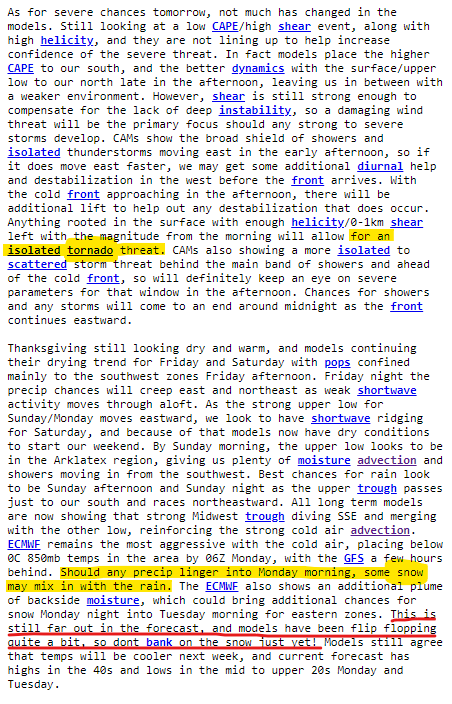 As for severe chances tomorrow, not much has changed in the models. Still looking at a low CAPE/high shear event, along with high helicity, and they are not lining up to help increase confidence of the severe threat. In fact models place the higher CAPE to our south, and the better dynamics with the surface/upper low to our north late in the afternoon, leaving us in between with a weaker environment. However, shear is still strong enough to compensate for the lack of deep instability, so a damaging wind threat will be the primary focus should any strong to severe storms develop. CAMs show the broad shield of showers and isolated thunderstorms moving east in the early afternoon, so if it does move east faster, we may get some additional diurnal help and destabilization in the west before the front arrives. With the cold front approaching in the afternoon, there will be additional lift to help out any destabilization that does occur. Anything rooted in the surface with enough helicity/0-1km shear left with the magnitude from the morning will allow for an isolated tornado threat. CAMs also showing a more isolated to scattered storm threat behind the main band of showers and ahead of the cold front, so will definitely keep an eye on severe parameters for that window in the afternoon. Chances for showers and any storms will come to an end around midnight as the front continues eastward.

Thanksgiving still looking dry and warm, and models continuing their drying trend for Friday and Saturday with pops confined mainly to the southwest zones Friday afternoon. Friday night the precip chances will creep east and northeast as weak shortwave activity moves through aloft. As the strong upper low for Sunday/Monday moves eastward, we look to have shortwave ridging for Saturday, and because of that models now have dry conditions to start our weekend. By Sunday morning, the upper low looks to be in the Arklatex region, giving us plenty of moisture advection and showers moving in from the southwest. Best chances for rain look to be Sunday afternoon and Sunday night as the upper trough passes just to our south and races northeastward. All long term models are now showing that strong Midwest trough diving SSE and merging with the other low, reinforcing the strong cold air advection. ECMWF remains the most aggressive with the cold air, placing below 0C 850mb temps in the area by 06Z Monday, with the GFS a few hours behind. Should any precip linger into Monday morning, some snow may mix in with the rain. The ECMWF also shows an additional plume of backside moisture, which could bring additional chances for snow Monday night into Tuesday morning for eastern zones. This is still far out in the forecast, and models have been flip flopping quite a bit, so dont bank on the snow just yet! Models still agree that temps will be cooler next week, and current forecast has highs in the 40s and lows in the mid to upper 20s Monday and Tuesday.